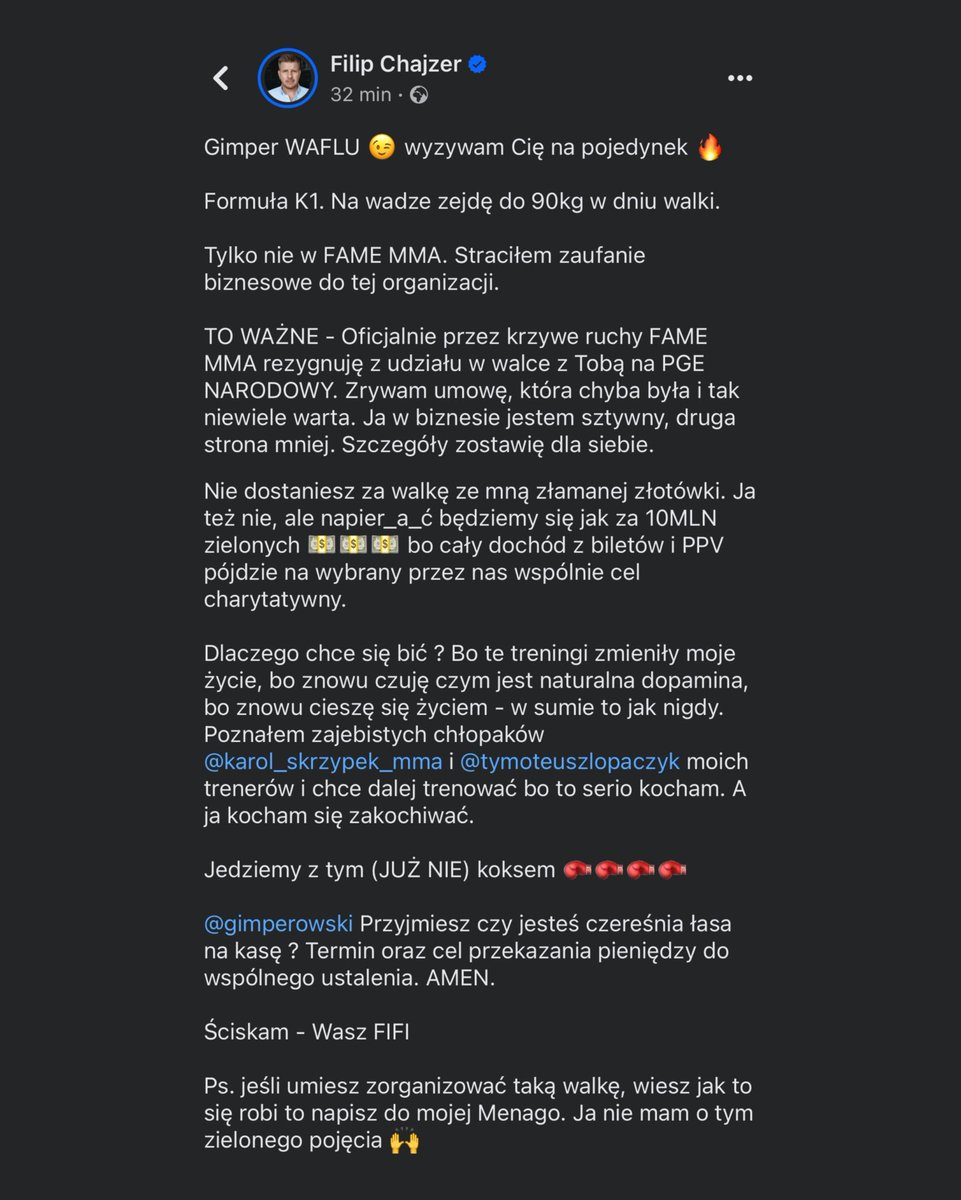 Filip Chajzer
32 min ·

Gimper WAFLU 😉 wyzywam Cię na pojedynek 🔥

Formuła K1. Na wadze zejdę do 90kg w dniu walki.

Tylko nie w FAME MMA. Straciłem zaufanie biznesowe do tej organizacji.

TO WAŻNE - Oficjalnie przez krzywe ruchy FAME MMA rezygnuję z udziału w walce z Tobą na PGE NARODOWY. Zrywam umowę, która chyba była i tak niewiele warta. Ja w biznesie jestem sztywny, druga strona mniej. Szczegóły zostawię dla siebie.

Nie dostaniesz za walkę ze mną złamanej złotówki. Ja też nie, ale napier_a_ć będziemy się jak za 10MLN zielonych 💵💵💵 bo cały dochód z biletów i PPV pójdzie na wybrany przez nas wspólnie cel charytatywny.

Dlaczego chce się bić ? Bo te treningi zmieniły moje życie, bo znowu czuję czym jest naturalna dopamina, bo znowu cieszę się życiem - w sumie to jak nigdy. Poznałem zajebistych chłopaków @karol_skrzypek_mma i @tymoteuszlopaczyk moich trenerów i chce dalej trenować bo to serio kocham. A ja kocham się zakochiwać.

Jedziemy z tym (JUŻ NIE) koksem 🥊🥊🥊🥊

@gimperowski Przyjmiesz czy jesteś czereśnia łasa na kasę ? Termin oraz cel przekazania pieniędzy do wspólnego ustalenia. AMEN.

Ściskam - Wasz FIFI

Ps. jeśli umiesz zorganizować taką walkę, wiesz jak to się robi to napisz do mojej Menago. Ja nie mam o tym zielonego pojęcia 🙌